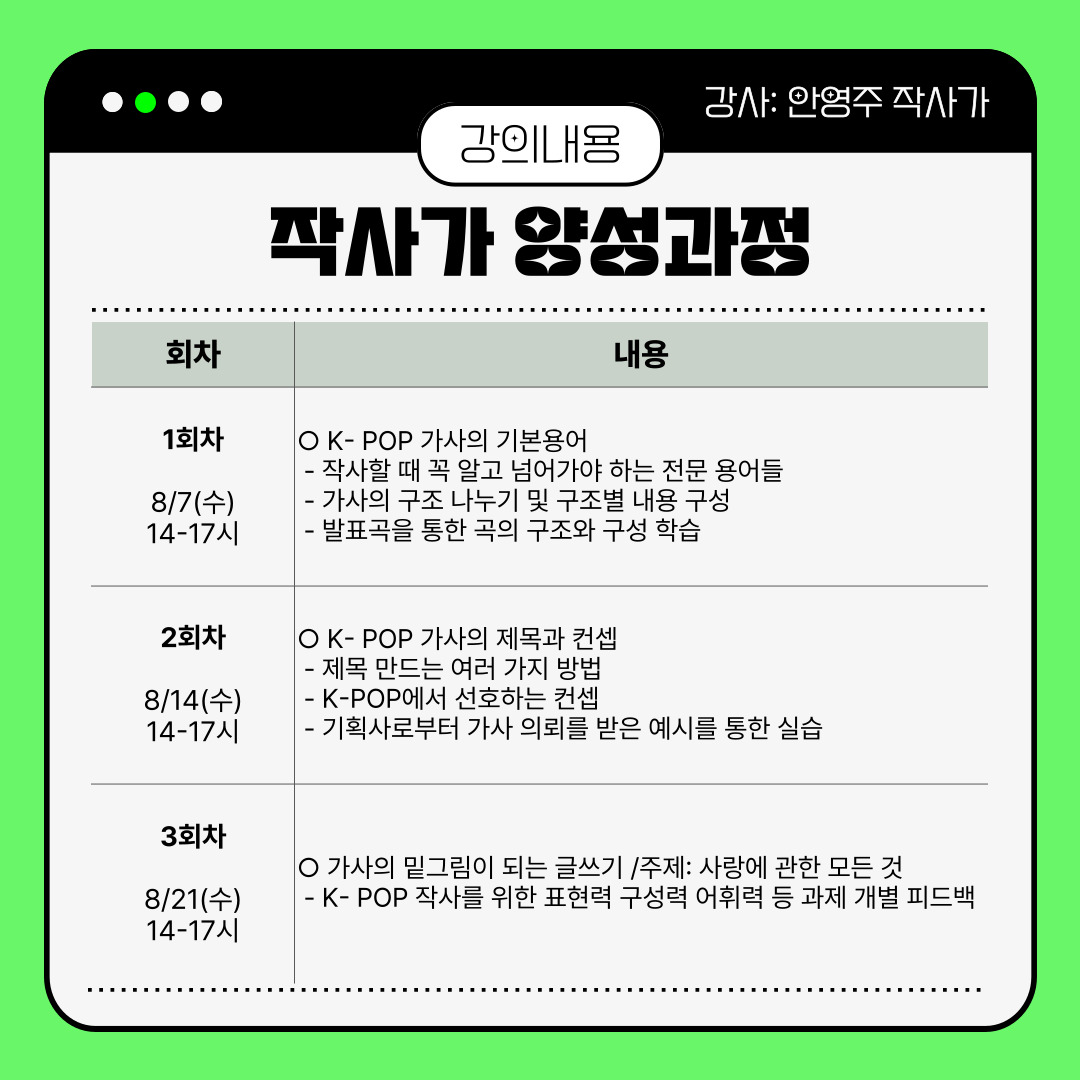 강사: 안영주 작사가

강의내용

작사가 양성과정

| 회차 | 내용 |
|---|---|
| 1회차 8/7(수) 14-17시 | ○ K- POP 가사의 기본용어 - 작사할 때 꼭 알고 넘어가야 하는 전문 용어들 - 가사의 구조 나누기 및 구조별 내용 구성 - 발표곡을 통한 곡의 구조와 구성 학습 |
| 2회차 8/14(수) 14-17시 | ○ K- POP 가사의 제목과 컨셉 - 제목 만드는 여러 가지 방법 - K-POP에서 선호하는 컨셉 - 기획사로부터 가사 의뢰를 받은 예시를 통한 실습 |
| 3회차 8/21(수) 14-17시 | ○ 가사의 밑그림이 되는 글쓰기 /주제: 사랑에 관한 모든 것 - K- POP 작사를 위한 표현력 구성력 어휘력 등 과제 개별 피드백 |